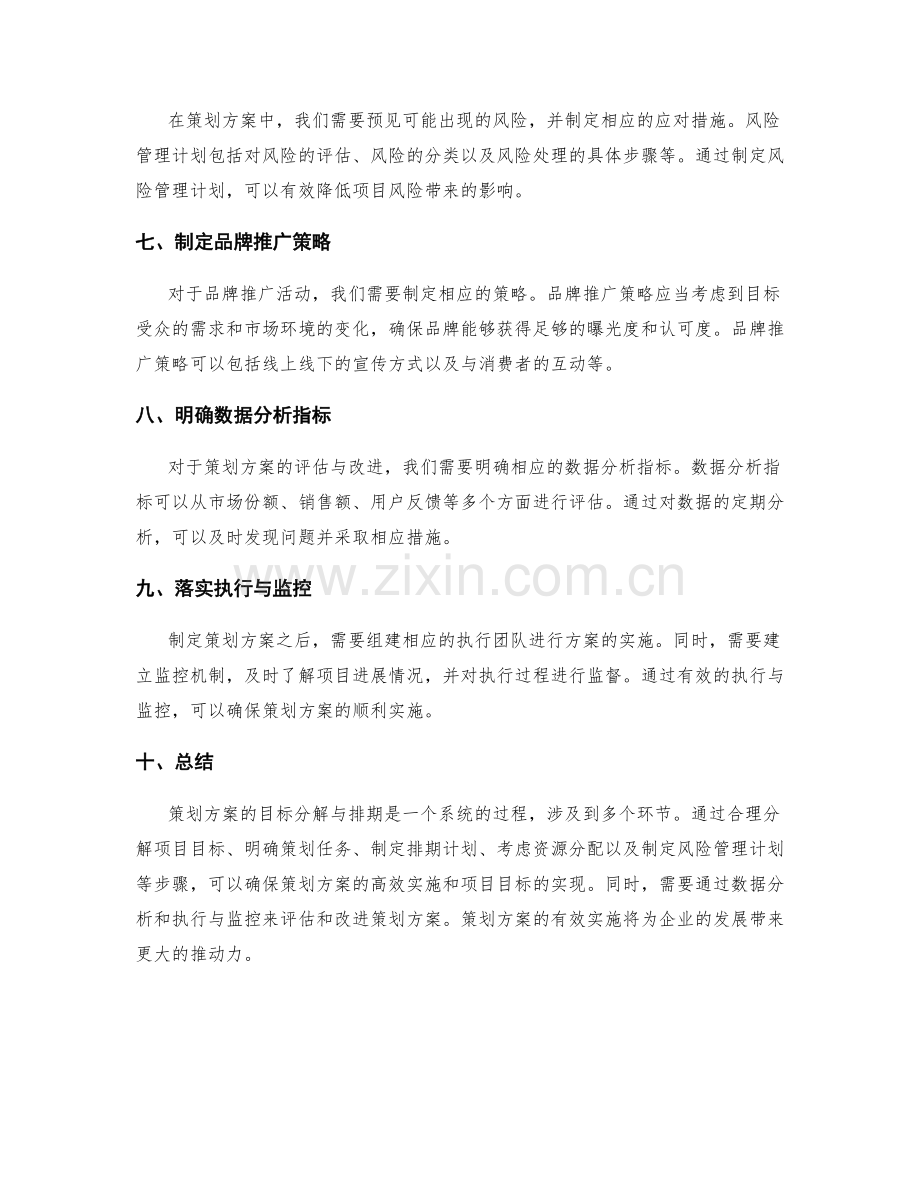 在策划方案中，我们需要预见可能出现的风险，并制定相应的应对措施。风险管理计划包括对风险的评估、风险的分类以及风险处理的具体步骤等。通过制定风险管理计划，可以有效降低项目风险带来的影响。

七、制定品牌推广策略

对于品牌推广活动，我们需要制定相应的策略。品牌推广策略应当考虑到目标受众的需求和市场环境的变化，确保品牌能够获得足够的曝光度和认可度。品牌推广策略可以包括线上线下的宣传方式以及与消费者的互动等。

八、明确数据分析指标

对于策划方案的评估与改进，我们需要明确相应的数据分析指标。数据分析指标可以从市场份额、销售额、用户反馈等多个方面进行评估。通过对数据的定期分析，可以及时发现问题并采取相应措施。

九、落实执行与监控

制定策划方案之后，需要组建相应的执行团队进行方案的实施。同时，需要建立监控机制，及时了解项目进展情况，并对执行过程进行监督。通过有效的执行与监控，可以确保策划方案的顺利实施。

十、总结

策划方案的目标分解与排期是一个系统的过程，涉及到多个环节。通过合理分解项目目标、明确策划任务、制定排期计划、考虑资源分配以及制定风险管理计划等步骤，可以确保策划方案的高效实施和项目目标的实现。同时，需要通过数据分析和执行与监控来评估和改进策划方案。策划方案的有效实施将为企业的发展带来更大的推动力。

www.zixin.com.cn